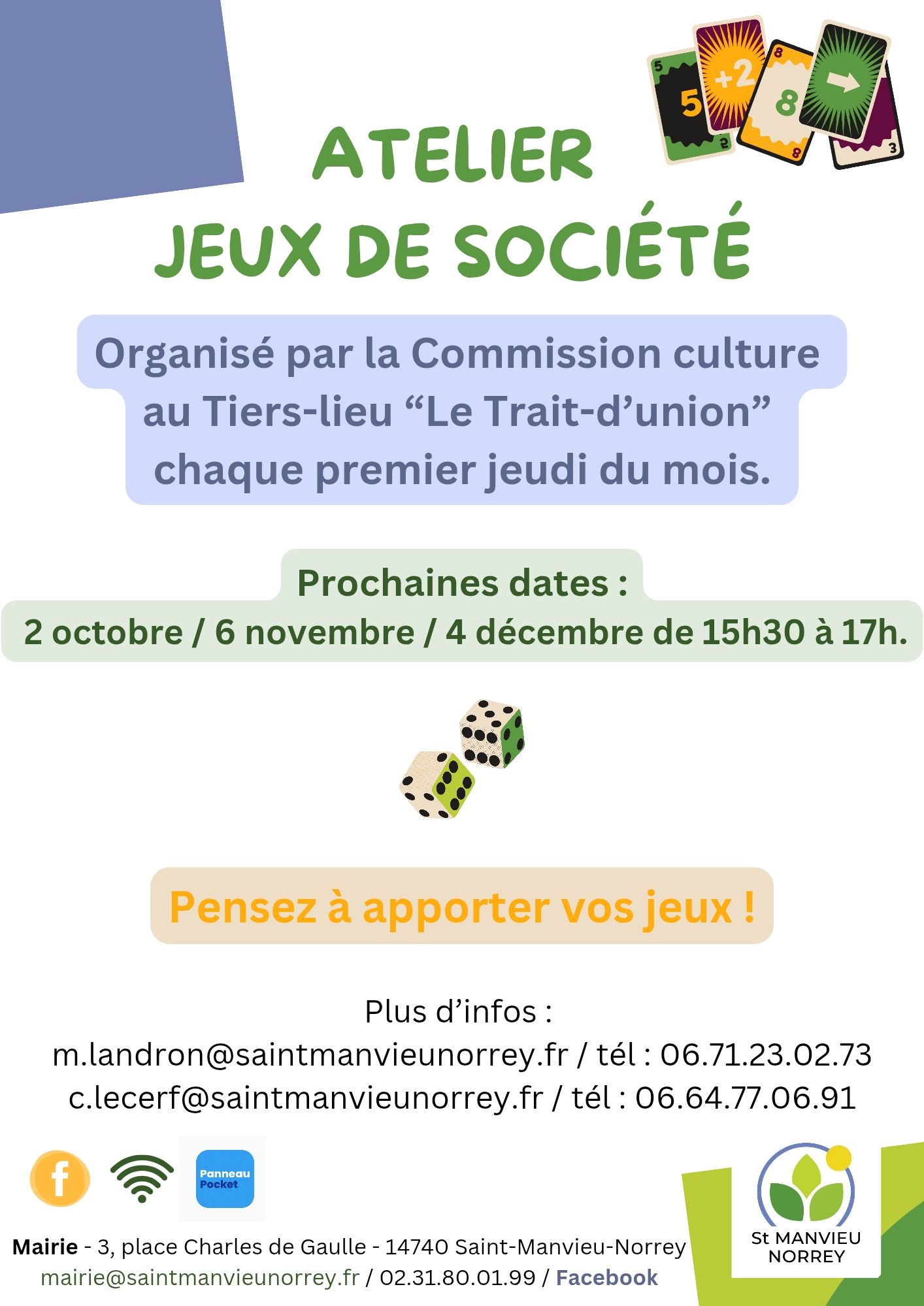 5
5
2
+2
8
8
8
3

ATELIER
JEUX DE SOCIÉTÉ

Organisé par la Commission culture au Tiers-lieu “Le Trait-d’union” chaque premier jeudi du mois.

Prochaines dates :
2 octobre / 6 novembre / 4 décembre de 15h30 à 17h.

Pensez à apporter vos jeux !

Plus d’infos :
m.landron@saintmanvieunorrey.fr / tél : 06.71.23.02.73
c.lecerf@saintmanvieunorrey.fr / tél : 06.64.77.06.91

f

Panneau Pocket

Mairie - 3, place Charles de Gaulle - 14740 Saint-Manvieu-Norrey
mairie@saintmanvieunorrey.fr / 02.31.80.01.99 / Facebook

St MANVIEU NORREY